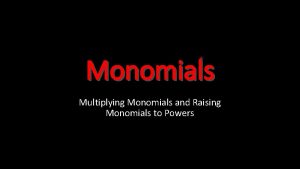 Monomials

Multiplying Monomials and Raising Monomials to Powers